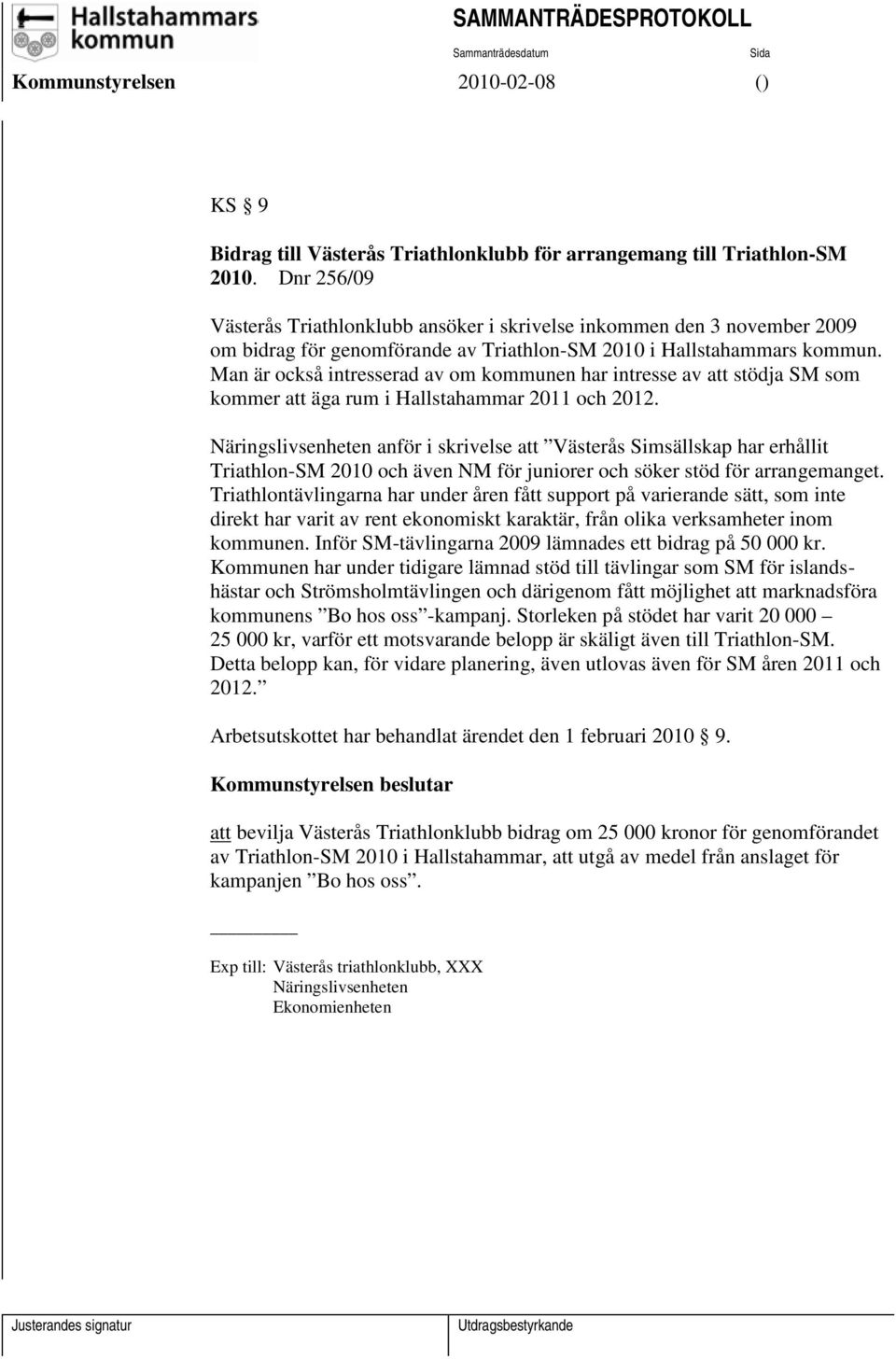 Hallstahammars kommun

SAMMANTRÄDESPROTOKOLL

Sammanträdesdatum

Sida

Kommunstyrelsen 2010-02-08 ()

KS § 9

Bidrag till Västerås Triathlonklubb för arrangemang till Triathlon-SM 2010. Dnr 256/09

Västerås Triathlonklubb ansöker i skrivelse inkommen den 3 november 2009 om bidrag för genomförande av Triathlon-SM 2010 i Hallstahammars kommun. Man är också intresserad av om kommunen har intresse av att stödja SM som kommer att äga rum i Hallstahammar 2011 och 2012.

Näringslivsenheten anför i skrivelse att ”Västerås Simsällskap har erhållit Triathlon-SM 2010 och även NM för juniorer och söker stöd för arrangemanget. Triathlontävlingarna har under åren fått support på varierande sätt, som inte direkt har varit av rent ekonomiskt karaktär, från olika verksamheter inom kommunen. Inför SM-tävlingarna 2009 lämnades ett bidrag på 50 000 kr. Kommunen har under tidigare lämnad stöd till tävlingar som SM för islandshästar och Strömsholmtävlingen och därigenom fått möjlighet att marknadsföra kommunens ”Bo hos oss”-kampanj. Storleken på stödet har varit 20 000 – 25 000 kr, varför ett motsvarande belopp är skäligt även till Triathlon-SM. Detta belopp kan, för vidare planering, även utlovas även för SM åren 2011 och 2012.”

Arbetsutskottet har behandlat ärendet den 1 februari 2010 § 9.

Kommunstyrelsen beslutar

att bevilja Västerås Triathlonklubb bidrag om 25 000 kronor för genomförandet av Triathlon-SM 2010 i Hallstahammar, att utgå av medel från anslaget för kampanjen ”Bo hos oss”.

Exp till: Västerås triathlonklubb, XXX
Näringslivsenheten
Ekonomienheten

Justerandes signatur

Utdragsbestyrkande